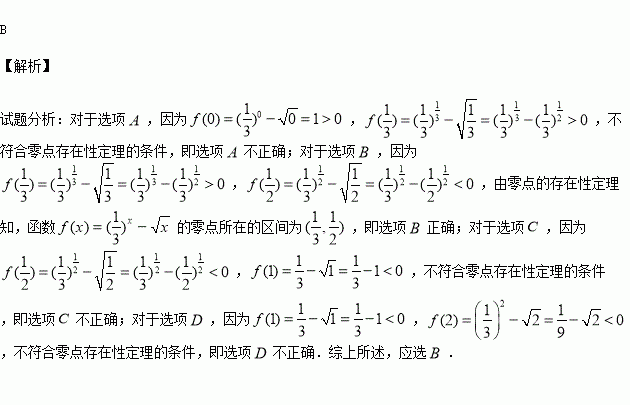 B

【解析】

试题分析：对于选项 $A$ ，因为 $f(0)=(\frac{1}{3})^0-\sqrt{0}=1>0$ ， $f(\frac{1}{3})=(\frac{1}{3})^{\frac{1}{3}}-\sqrt{\frac{1}{3}}=(\frac{1}{3})^{\frac{1}{3}}-(\frac{1}{3})^{\frac{1}{2}}>0$ ，不符合零点存在性定理的条件，即选项 $A$ 不正确；对于选项 $B$ ，因为 $f(\frac{1}{3})=(\frac{1}{3})^{\frac{1}{3}}-\sqrt{\frac{1}{3}}=(\frac{1}{3})^{\frac{1}{3}}-(\frac{1}{3})^{\frac{1}{2}}>0$ ， $f(\frac{1}{2})=(\frac{1}{3})^{\frac{1}{2}}-\sqrt{\frac{1}{2}}=(\frac{1}{3})^{\frac{1}{2}}-(\frac{1}{2})^{\frac{1}{2}}<0$ ，由零点的存在性定理知，函数 $f(x)=(\frac{1}{3})^x-\sqrt{x}$ 的零点所在的区间为 $(\frac{1}{3},\frac{1}{2})$ ，即选项 $B$ 正确；对于选项 $C$ ，因为 $f(\frac{1}{2})=(\frac{1}{3})^{\frac{1}{2}}-\sqrt{\frac{1}{2}}=(\frac{1}{3})^{\frac{1}{2}}-(\frac{1}{2})^{\frac{1}{2}}<0$ ， $f(1)=\frac{1}{3}-\sqrt{1}=\frac{1}{3}-1<0$ ，不符合零点存在性定理的条件，即选项 $C$ 不正确；对于选项 $D$ ，因为 $f(1)=\frac{1}{3}-\sqrt{1}=\frac{1}{3}-1<0$ ， $f(2)=\left(\frac{1}{3}\right)^2-\sqrt{2}=\frac{1}{9}-\sqrt{2}<0$ ，不符合零点存在性定理的条件，即选项 $D$ 不正确．综上所述，应选 $B$ ．